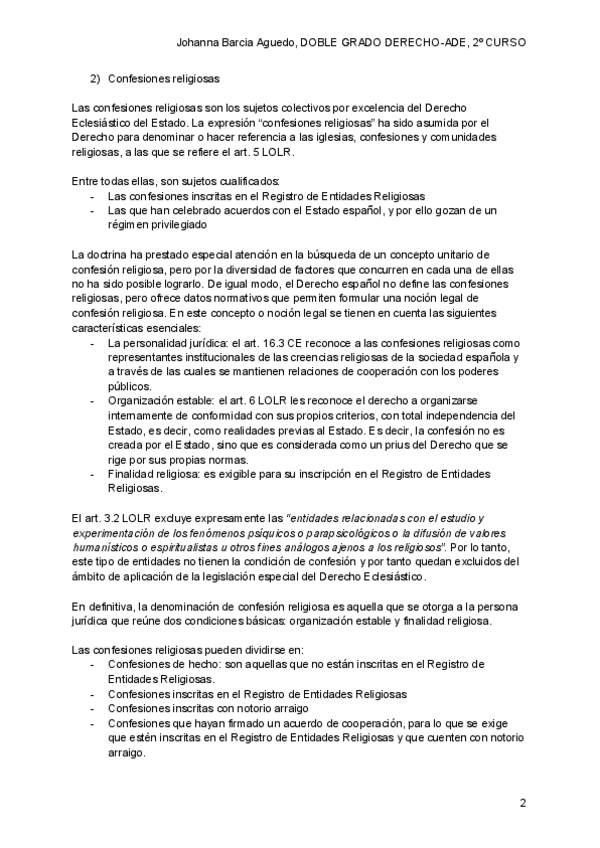 Johanna Barcia Aguedo, DOBLE GRADO DERECHO-ADE, 2º CURSO

2) Confesiones religiosas

Las confesiones religiosas son los sujetos colectivos por excelencia del Derecho Eclesiástico del Estado. La expresión "confesiones religiosas" ha sido asumida por el Derecho para denominar o hacer referencia a las iglesias, confesiones y comunidades religiosas, a las que se refiere el art. 5 LOLR.

Entre todas ellas, son sujetos cualificados:
- Las confesiones inscritas en el Registro de Entidades Religiosas
- Las que han celebrado acuerdos con el Estado español, y por ello gozan de un régimen privilegiado

La doctrina ha prestado especial atención en la búsqueda de un concepto unitario de confesión religiosa, pero por la diversidad de factores que concurren en cada una de ellas no ha sido posible lograrlo. De igual modo, el Derecho español no define las confesiones religiosas, pero ofrece datos normativos que permiten formular una noción legal de confesión religiosa. En este concepto o noción legal se tienen en cuenta las siguientes características esenciales:
- La personalidad jurídica: el art. 16.3 CE reconoce a las confesiones religiosas como representantes institucionales de las creencias religiosas de la sociedad española y a través de las cuales se mantienen relaciones de cooperación con los poderes públicos.
- Organización estable: el art. 6 LOLR les reconoce el derecho a organizarse internamente de conformidad con sus propios criterios, con total independencia del Estado, es decir, como realidades previas al Estado. Es decir, la confesión no es creada por el Estado, sino que es considerada como un prius del Derecho que se rige por sus propias normas.
- Finalidad religiosa: es exigible para su inscripción en el Registro de Entidades Religiosas.

El art. 3.2 LOLR excluye expresamente las "entidades relacionadas con el estudio y experimentación de los fenómenos psíquicos o parapsicológicos o la difusión de valores humanísticos o espiritualistas u otros fines análogos ajenos a los religiosos". Por lo tanto, este tipo de entidades no tienen la condición de confesión y por tanto quedan excluidos del ámbito de aplicación de la legislación especial del Derecho Eclesiástico.

En definitiva, la denominación de confesión religiosa es aquella que se otorga a la persona jurídica que reúne dos condiciones básicas: organización estable y finalidad religiosa.

Las confesiones religiosas pueden dividirse en:
- Confesiones de hecho: son aquellas que no están inscritas en el Registro de Entidades Religiosas.
- Confesiones inscritas en el Registro de Entidades Religiosas
- Confesiones inscritas con notorio arraigo
- Confesiones que hayan firmado un acuerdo de cooperación, para lo que se exige que estén inscritas en el Registro de Entidades Religiosas y que cuenten con notorio arraigo.

2